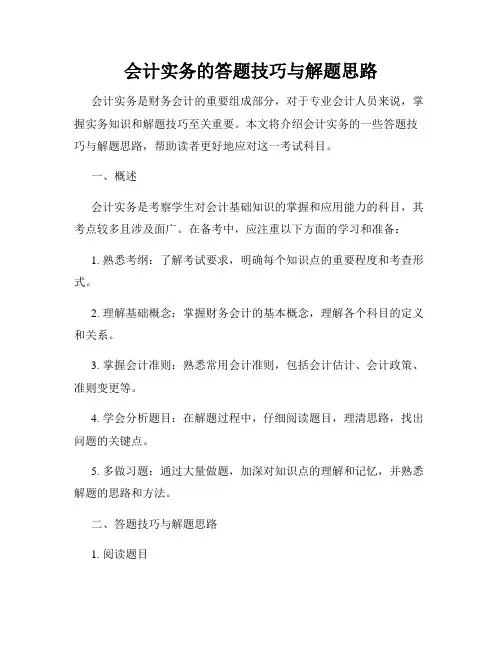 会计实务的答题技巧与解题思路

会计实务是财务会计的重要组成部分，对于专业会计人员来说，掌握实务知识和解题技巧至关重要。本文将介绍会计实务的一些答题技巧与解题思路，帮助读者更好地应对这一考试科目。

一、概述

会计实务是考察学生对会计基础知识的掌握和应用能力的科目，其考点较多且涉及面广。在备考中，应注重以下方面的学习和准备：

1. 熟悉考纲：了解考试要求，明确每个知识点的重要程度和考查形式。

2. 理解基础概念：掌握财务会计的基本概念，理解各个科目的定义和关系。

3. 掌握会计准则：熟悉常用会计准则，包括会计估计、会计政策、准则变更等。

4. 学会分析题目：在解题过程中，仔细阅读题目，理清思路，找出问题的关键点。

5. 多做习题：通过大量做题，加深对知识点的理解和记忆，并熟悉解题的思路和方法。

二、答题技巧与解题思路

1. 阅读题目